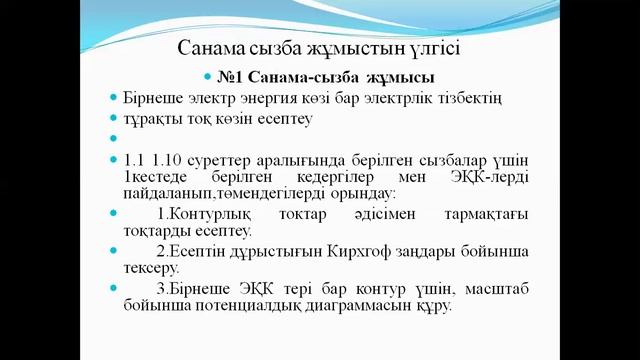 Санама сызба жұмыстын үлгісі

№1 Санама-сызба жұмысы

Бірнеше электр энергия көзі бар электрлік тізбектің

тұрақты тоқ көзін есептеу

1.1 1.10 суреттер аралығында берілген сызбалар үшін 1кестеде берілген кедергілер мен ЭҚК-лерді пайдаланып,төмендегілерді орындау:

1.Контурлық токтар әдісімен тармақтағы тоқтарды есептеу.

2.Есептін дұрыстығын Кирхгоф заңдары бойынша тексеру.

3.Бірнеше ЭҚК тері бар контур үшін, масштаб бойынша потенциалдық диаграммасын құру.